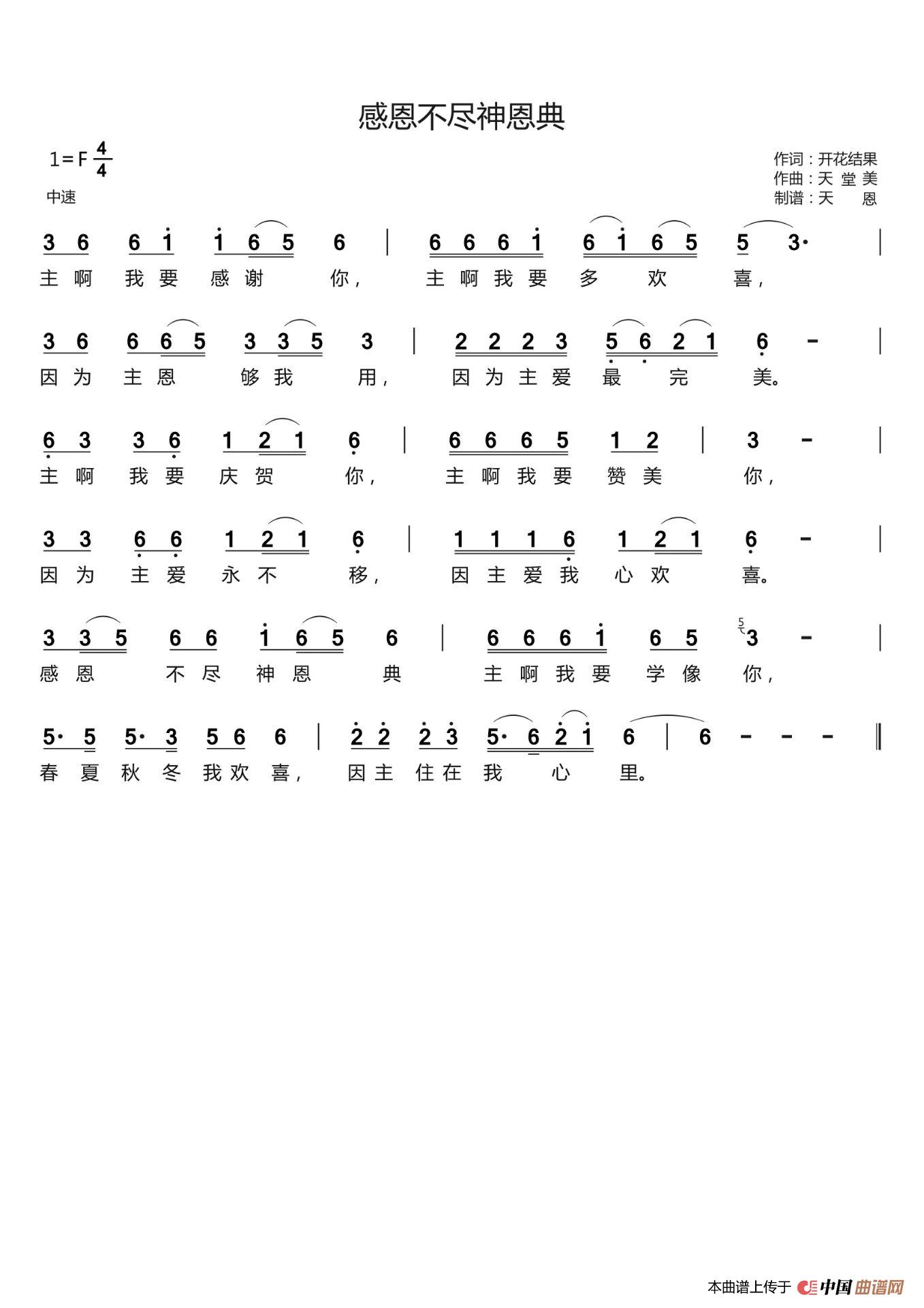 感恩不尽神恩典

1=F $\frac{4}{4}$

中速

作词：开花结果
作曲：天 堂 美
制谱：天 恩

3 6 6 i i 6 5 6 | 6 6 6 i 6 i 6 5 5 3· |
主 啊 我 要 感 谢 你， 主 啊 我 要 多 欢 喜，

3 6 6 6 5 3 3 5 3 | 2 2 2 3 5 6 2 1 6 - |
因 为 主 恩 够 我 用， 因 为 主 爱 最 完 美。

6 3 3 6 1 2 1 6 | 6 6 6 5 1 2 | 3 - |
主 啊 我 要 庆 贺 你， 主 啊 我 要 赞 美 你，

3 3 6 6 1 2 1 6 | 1 1 1 6 1 2 1 6 - |
因 为 主 爱 永 不 移， 因 主 爱 我 心 欢 喜。

3 3 5 6 6 i 6 5 6 | 6 6 6 i 6 5 5 3 - |
感 恩 不 尽 神 恩 典 主 啊 我 要 学 像 你，

5· 5 5· 3 5 6 6 | 2 2 2 3 5· 6 2 1 6 | 6 - - - ‖
春 夏 秋 冬 我 欢 喜， 因 主 住 在 我 心 里。

本曲谱上传于 中国曲谱网